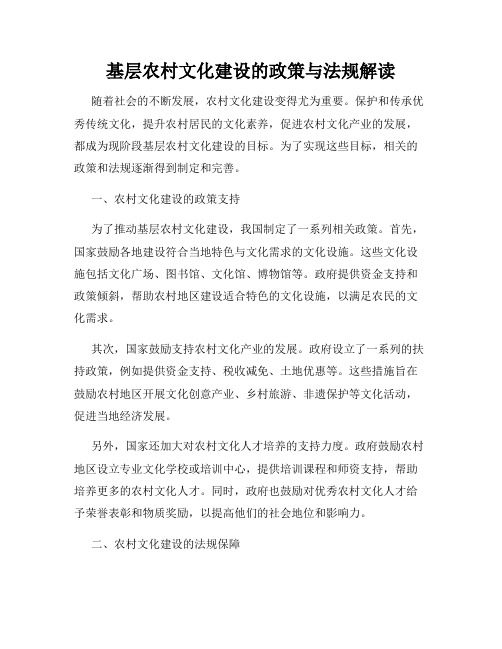 基层农村文化建设的政策与法规解读

随着社会的不断发展，农村文化建设变得尤为重要。保护和传承优秀传统文化，提升农村居民的文化素养，促进农村文化产业的发展，都成为现阶段基层农村文化建设的目标。为了实现这些目标，相关的政策和法规逐渐得到制定和完善。

一、农村文化建设的政策支持

为了推动基层农村文化建设，我国制定了一系列相关政策。首先，国家鼓励各地建设符合当地特色与文化需求的文化设施。这些文化设施包括文化广场、图书馆、文化馆、博物馆等。政府提供资金支持和政策倾斜，帮助农村地区建设适合特色的文化设施，以满足农民的文化需求。

其次，国家鼓励支持农村文化产业的发展。政府设立了一系列的扶持政策，例如提供资金支持、税收减免、土地优惠等。这些措施旨在鼓励农村地区开展文化创意产业、乡村旅游、非遗保护等文化活动，促进当地经济发展。

另外，国家还加大对农村文化人才培养的支持力度。政府鼓励农村地区设立专业文化学校或培训中心，提供培训课程和师资支持，帮助培养更多的农村文化人才。同时，政府也鼓励对优秀农村文化人才给予荣誉表彰和物质奖励，以提高他们的社会地位和影响力。

二、农村文化建设的法规保障